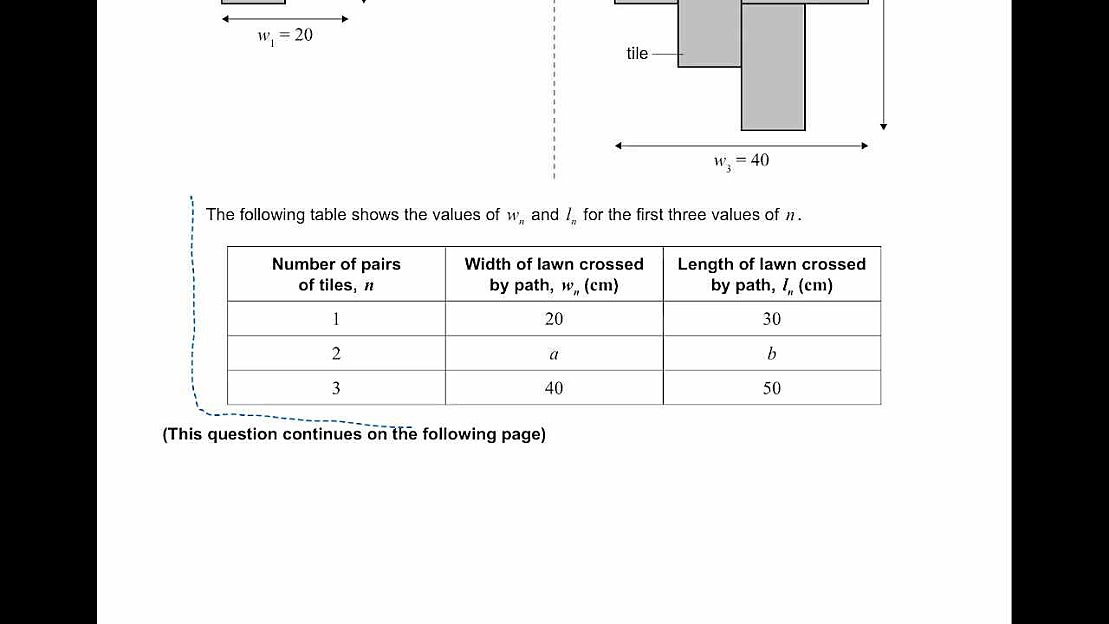 $w_1 = 20$

tile

$w_3 = 40$

The following table shows the values of $w_n$ and $l_n$ for the first three values of $n$.

| Number of pairs of tiles, $n$ | Width of lawn crossed by path, $w_n$ (cm) | Length of lawn crossed by path, $l_n$ (cm) |
|---|---|---|
| 1 | 20 | 30 |
| 2 | $a$ | $b$ |
| 3 | 40 | 50 |

(This question continues on the following page)